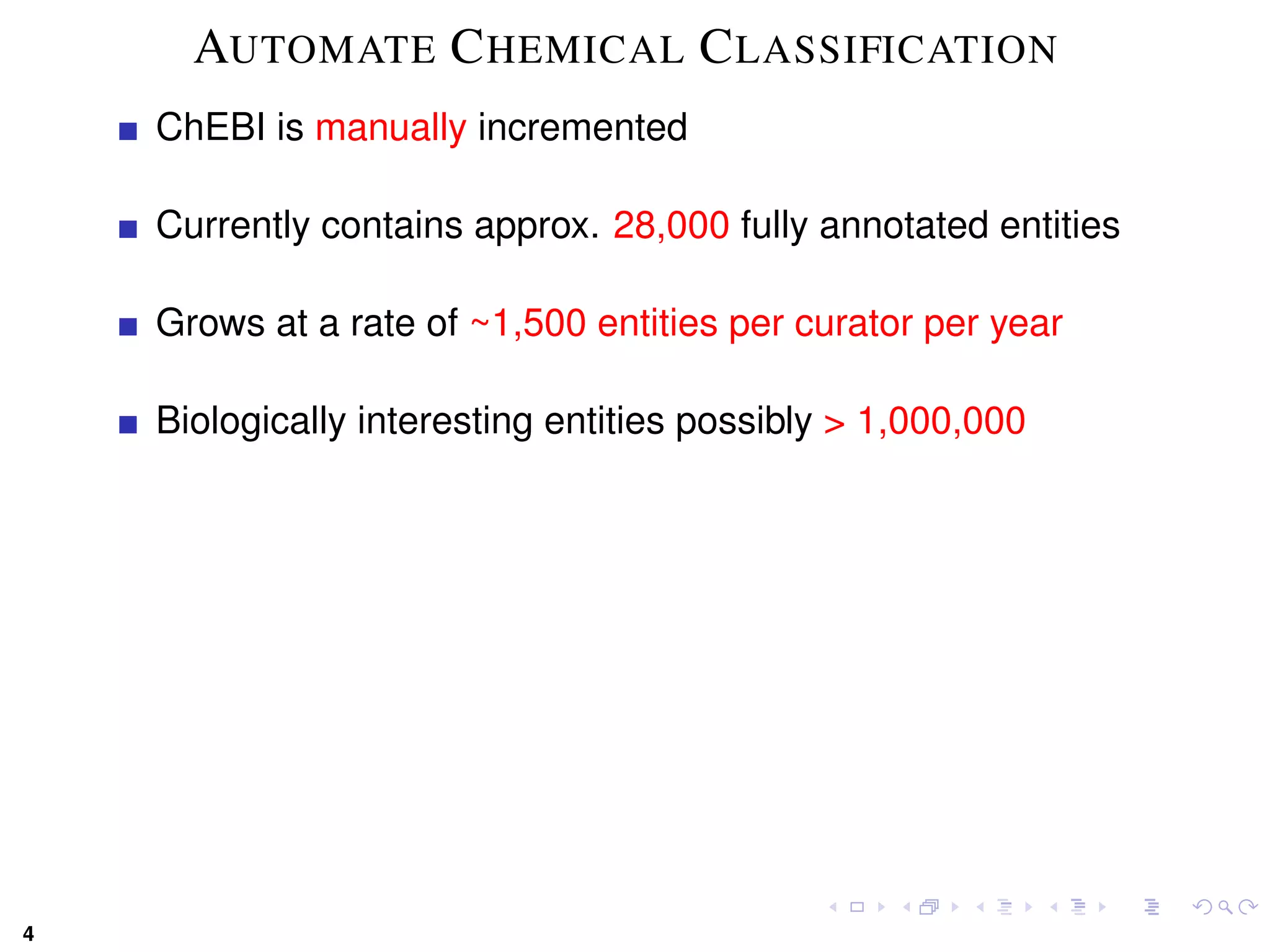 AUTOMATE CHEMICAL CLASSIFICATION

ChEBI is manually incremented

Currently contains approx. 28,000 fully annotated entities

Grows at a rate of ~1,500 entities per curator per year

Biologically interesting entities possibly > 1,000,000

4